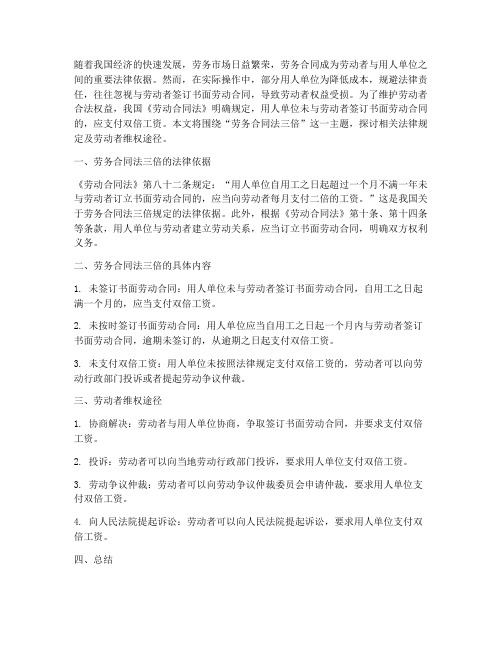 随着我国经济的快速发展，劳务市场日益繁荣，劳务合同成为劳动者与用人单位之间的重要法律依据。然而，在实际操作中，部分用人单位为降低成本，规避法律责任，往往忽视与劳动者签订书面劳动合同，导致劳动者权益受损。为了维护劳动者合法权益，我国《劳动合同法》明确规定，用人单位未与劳动者签订书面劳动合同的，应支付双倍工资。本文将围绕“劳务合同法三倍”这一主题，探讨相关法律规定及劳动者维权途径。

一、劳务合同法三倍的法律依据

《劳动合同法》第八十二条规定：“用人单位自用工之日起超过一个月不满一年未与劳动者订立书面劳动合同的，应当向劳动者每月支付二倍的工资。”这是我国关于劳务合同法三倍规定的法律依据。此外，根据《劳动合同法》第十条、第十四条等条款，用人单位与劳动者建立劳动关系，应当订立书面劳动合同，明确双方权利义务。

二、劳务合同法三倍的具体内容

1. 未签订书面劳动合同：用人单位未与劳动者签订书面劳动合同，自用工之日起满一个月的，应当支付双倍工资。

2. 未按时签订书面劳动合同：用人单位应当自用工之日起一个月内与劳动者签订书面劳动合同，逾期未签订的，从逾期之日起支付双倍工资。

3. 未支付双倍工资：用人单位未按照法律规定支付双倍工资的，劳动者可以向劳动行政部门投诉或者提起劳动争议仲裁。

三、劳动者维权途径

1. 协商解决：劳动者与用人单位协商，争取签订书面劳动合同，并要求支付双倍工资。

2. 投诉：劳动者可以向当地劳动行政部门投诉，要求用人单位支付双倍工资。

3. 劳动争议仲裁：劳动者可以向劳动争议仲裁委员会申请仲裁，要求用人单位支付双倍工资。

4. 向人民法院提起诉讼：劳动者可以向人民法院提起诉讼，要求用人单位支付双倍工资。

四、总结